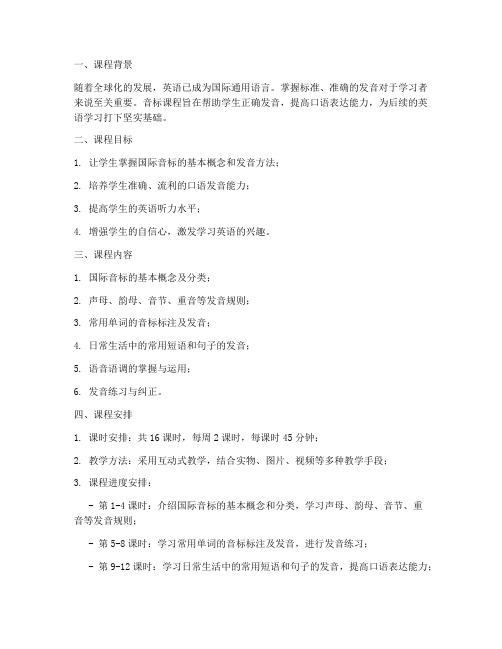 一、课程背景

随着全球化的发展，英语已成为国际通用语言。掌握标准、准确的发音对于学习者来说至关重要。音标课程旨在帮助学生正确发音，提高口语表达能力，为后续的英语学习打下坚实基础。

二、课程目标

1. 让学生掌握国际音标的基本概念和发音方法；

2. 培养学生准确、流利的口语发音能力；

3. 提高学生的英语听力水平；

4. 增强学生的自信心，激发学习英语的兴趣。

三、课程内容

1. 国际音标的基本概念及分类；

2. 声母、韵母、音节、重音等发音规则；

3. 常用单词的音标标注及发音；

4. 日常生活中的常用短语和句子的发音；

5. 语音语调的掌握与运用；

6. 发音练习与纠正。

四、课程安排

1. 课时安排：共 16 课时，每周 2 课时，每课时 45 分钟；

2. 教学方法：采用互动式教学，结合实物、图片、视频等多种教学手段；

3. 课程进度安排：

- 第 1-4 课时：介绍国际音标的基本概念和分类，学习声母、韵母、音节、重音等发音规则；

- 第 5-8 课时：学习常用单词的音标标注及发音，进行发音练习；

- 第 9-12 课时：学习日常生活中的常用短语和句子的发音，提高口语表达能力；